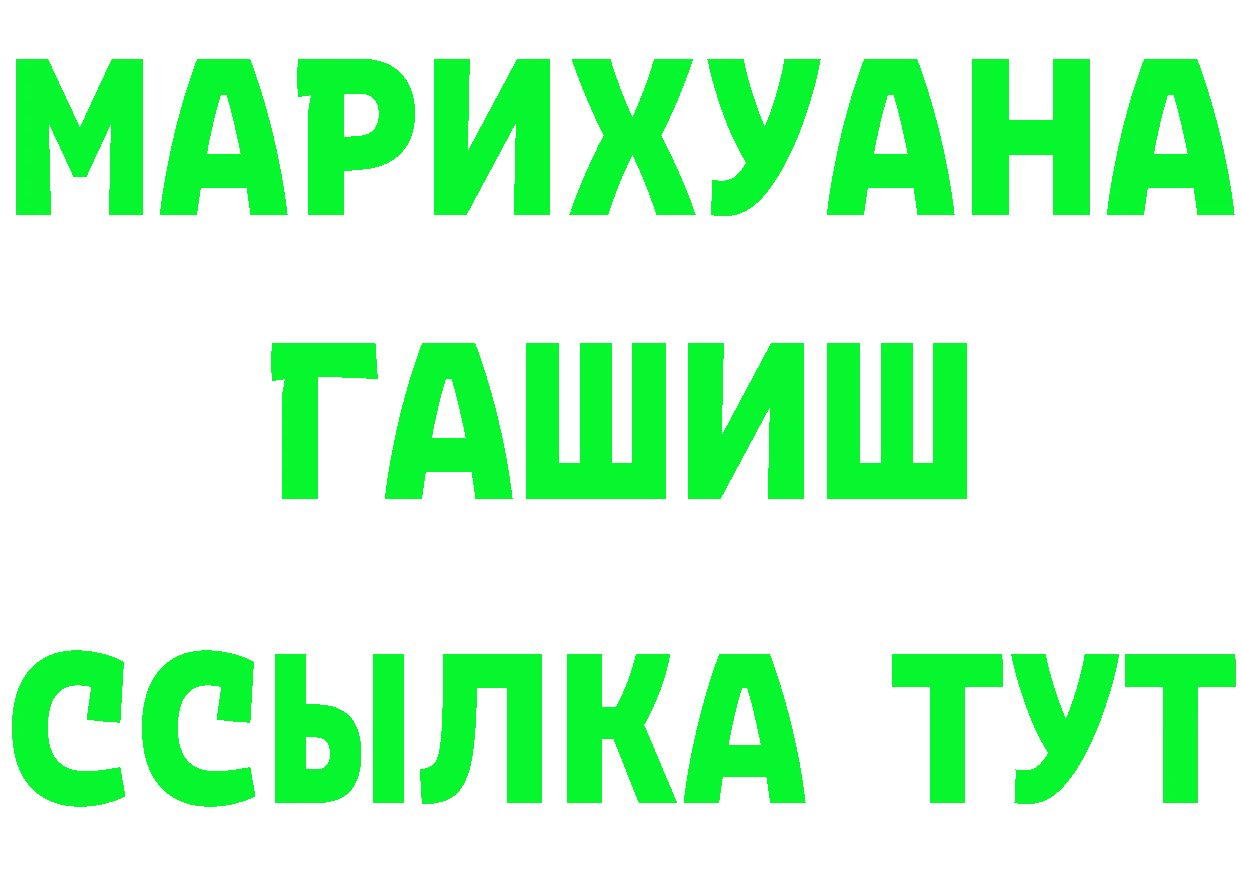 МАРИХУАНА
ГАШИШ
ССЫЛКА ТУТ